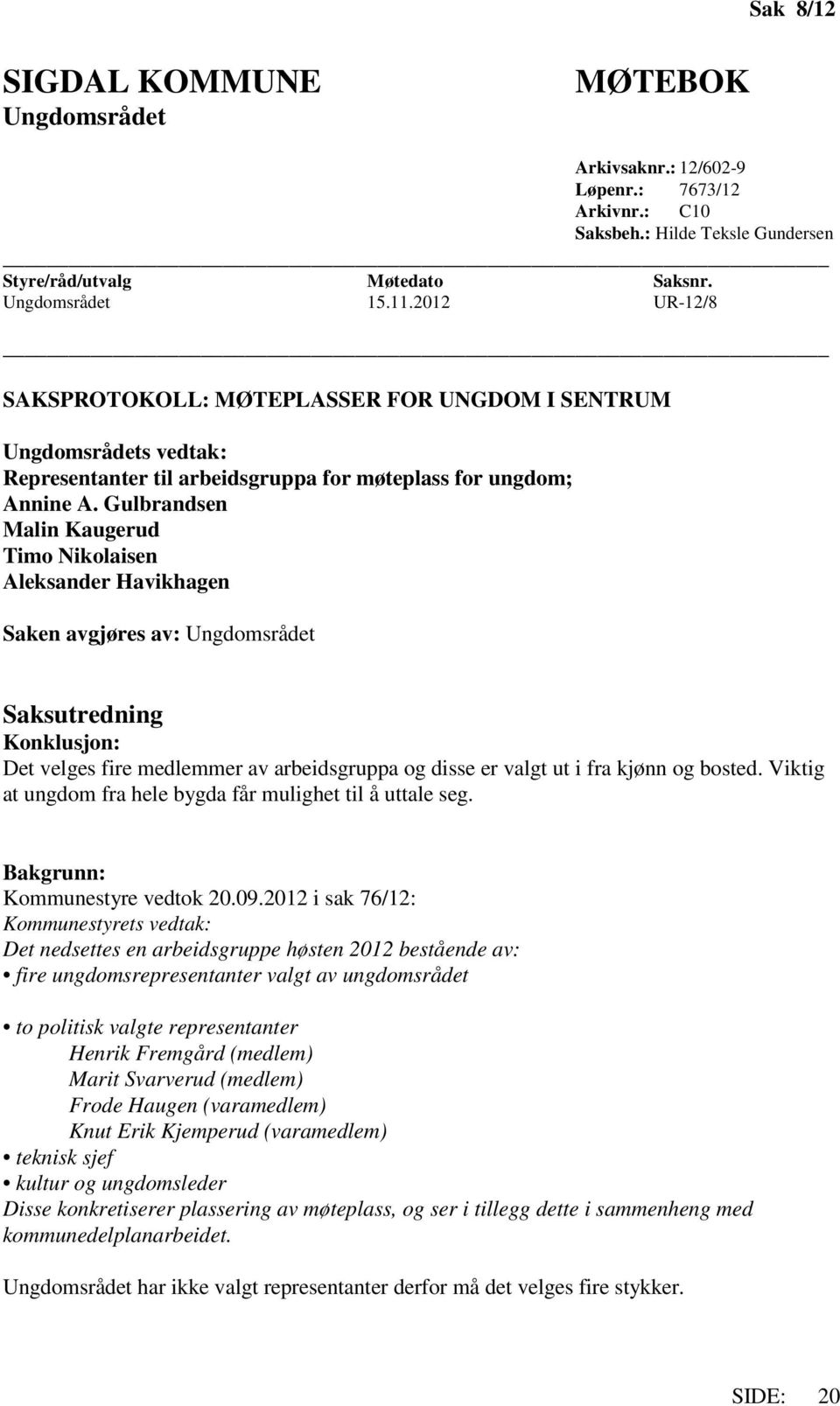 Sak 8/12

SIGDAL KOMMUNE
Ungdomsrådet

MØTEBOK

Arkivsaknr.: 12/602-9
Løpenr.: 7673/12
Arkivnr.: C10
Saksbeh.: Hilde Teksle Gundersen

| Styre/råd/utvalg | Møtedato | Saksnr. |
|---|---|---|
| Ungdomsrådet | 15.11.2012 | UR-12/8 |

SAKSPROTOKOLL: MØTEPLASSER FOR UNGDOM I SENTRUM

Ungdomsrådets vedtak:
Representanter til arbeidsgruppa for møteplass for ungdom;
Annine A. Gulbrandsen
Malin Kaugerud
Timo Nikolaisen
Aleksander Havikhagen

Saken avgjøres av: Ungdomsrådet

Saksutredning
Konklusjon:
Det velges fire medlemmer av arbeidsgruppa og disse er valgt ut i fra kjønn og bosted. Viktig at ungdom fra hele bygda får mulighet til å uttale seg.

Bakgrunn:
Kommunestyre vedtok 20.09.2012 i sak 76/12:
Kommunestyrets vedtak:
Det nedsettes en arbeidsgruppe høsten 2012 bestående av:
• fire ungdomsrepresentanter valgt av ungdomsrådet

• to politisk valgte representanter
Henrik Fremgård (medlem)
Marit Svarverud (medlem)
Frode Haugen (varamedlem)
Knut Erik Kjemperud (varamedlem)
• teknisk sjef
• kultur og ungdomsleder
Disse konkretiserer plassering av møteplass, og ser i tillegg dette i sammenheng med kommunedelplanarbeidet.

Ungdomsrådet har ikke valgt representanter derfor må det velges fire stykker.

SIDE: 20